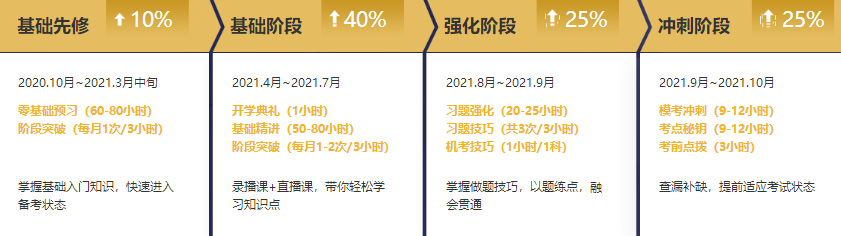 基础先修 10%

2020.10月~2021.3月中旬

零基础预习（60-80小时）
阶段突破（每月1次/3小时）

掌握基础入门知识，快速进入备考状态

基础阶段 40%

2021.4月~2021.7月

开学典礼（1小时）
基础精讲（50-80小时）
阶段突破（每月1-2次/3小时）

录播课+直播课，带你轻松学习知识点

强化阶段 25%

2021.8月~2021.9月

习题强化（20-25小时）
习题技巧（共3次/3小时）
机考技巧（1小时/1科）

掌握做题技巧，以题练点，融会贯通

冲刺阶段 25%

2021.9月~2021.10月

模考冲刺（9-12小时）
考点秘钥（9-12小时）
考前点拨（3小时）

查漏补缺，提前适应考试状态